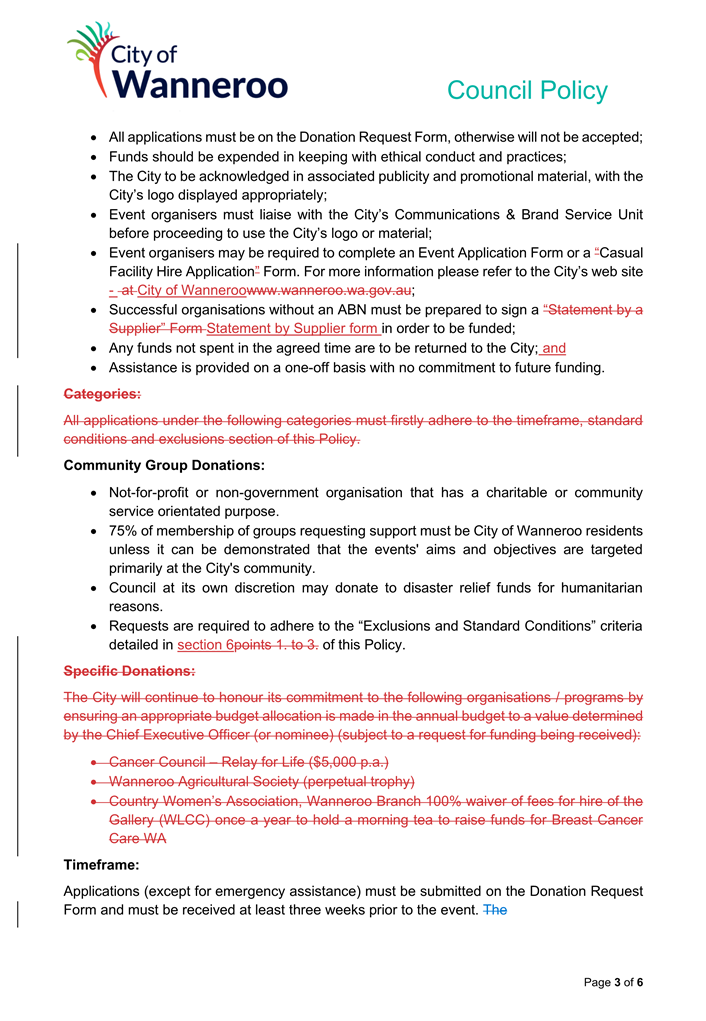 City of Wanneroo

Council Policy

- All applications must be on the Donation Request Form, otherwise will not be accepted;
- Funds should be expended in keeping with ethical conduct and practices;
- The City to be acknowledged in associated publicity and promotional material, with the City's logo displayed appropriately;
- Event organisers must liaise with the City's Communications & Brand Service Unit before proceeding to use the City's logo or material;
- Event organisers may be required to complete an Event Application Form or a "Casual Facility Hire Application" Form. For more information please refer to the City's web site - at City of Wanneroowww.wanneroo.wa.gov.au;
- Successful organisations without an ABN must be prepared to sign a "Statement by a Supplier" Form Statement by Supplier form in order to be funded;
- Any funds not spent in the agreed time are to be returned to the City; and
- Assistance is provided on a one-off basis with no commitment to future funding.

Categories:

All applications under the following categories must firstly adhere to the timeframe, standard conditions and exclusions section of this Policy.

Community Group Donations:

- Not-for-profit or non-government organisation that has a charitable or community service orientated purpose.
- 75% of membership of groups requesting support must be City of Wanneroo residents unless it can be demonstrated that the events' aims and objectives are targeted primarily at the City's community.
- Council at its own discretion may donate to disaster relief funds for humanitarian reasons.
- Requests are required to adhere to the "Exclusions and Standard Conditions" criteria detailed in section 6points 1. to 3. of this Policy.

Specific Donations:

The City will continue to honour its commitment to the following organisations / programs by ensuring an appropriate budget allocation is made in the annual budget to a value determined by the Chief Executive Officer (or nominee) (subject to a request for funding being received):

- Cancer Council – Relay for Life ($5,000 p.a.)
- Wanneroo Agricultural Society (perpetual trophy)
- Country Women's Association, Wanneroo Branch 100% waiver of fees for hire of the Gallery (WLCC) once a year to hold a morning tea to raise funds for Breast Cancer Care WA

Timeframe:

Applications (except for emergency assistance) must be submitted on the Donation Request Form and must be received at least three weeks prior to the event. The

Page 3 of 6